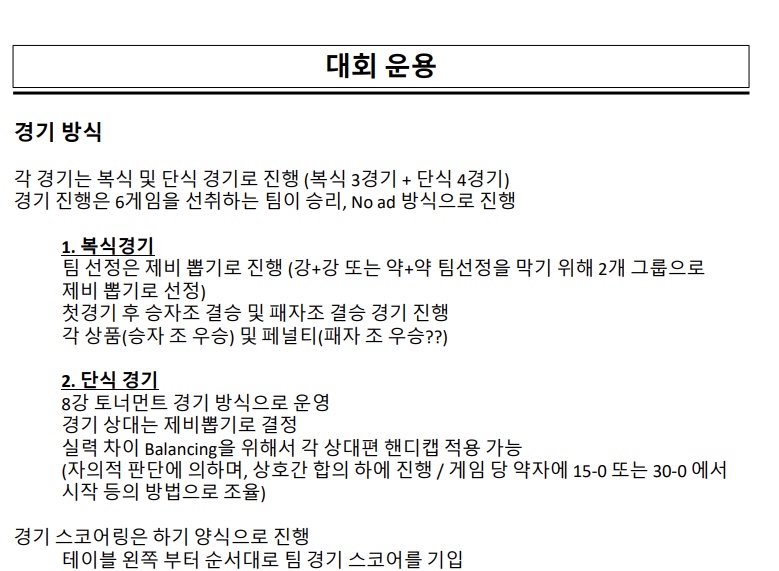 대회 운용

경기 방식

각 경기는 복식 및 단식 경기로 진행 (복식 3경기 + 단식 4경기)
경기 진행은 6게임을 선취하는 팀이 승리, No ad 방식으로 진행

1. 복식경기
팀 선정은 제비 뽑기로 진행 (강+강 또는 약+약 팀선정을 막기 위해 2개 그룹으로 제비 뽑기로 선정)
첫경기 후 승자조 결승 및 패자조 결승 경기 진행
각 상품(승자 조 우승) 및 페널티(패자 조 우승??)

2. 단식 경기
8강 토너먼트 경기 방식으로 운영
경기 상대는 제비뽑기로 결정
실력 차이 Balancing을 위해서 각 상대편 핸디캡 적용 가능
(자의적 판단에 의하며, 상호간 합의 하에 진행 / 게임 당 약자에 15-0 또는 30-0 에서 시작 등의 방법으로 조율)

경기 스코어링은 하기 양식으로 진행
테이블 왼쪽 부터 순서대로 팀 경기 스코어를 기입